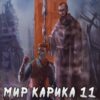 МИР КАРИКА 11